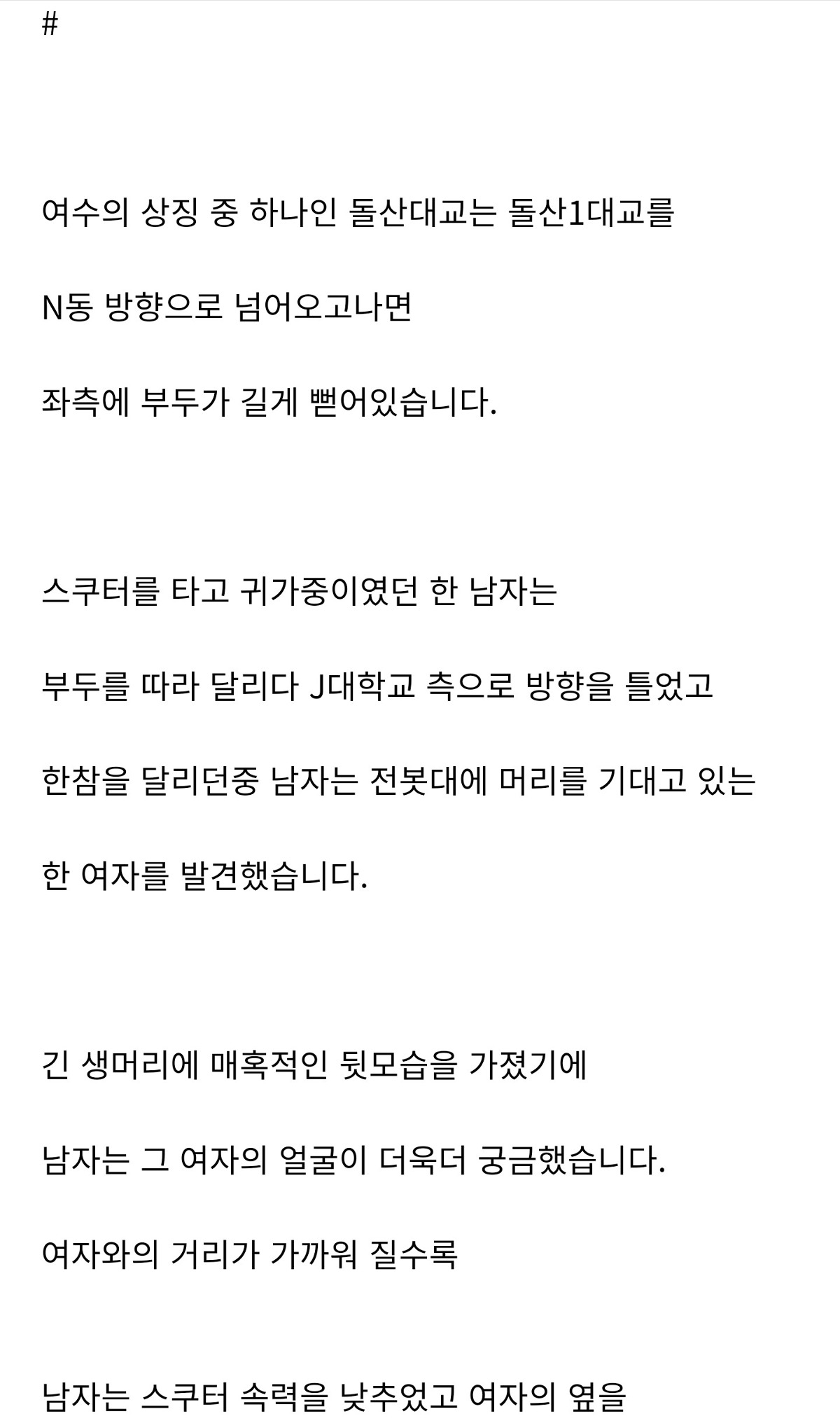 #

여수의 상징 중 하나인 돌산대교는 돌산1대교를

N동 방향으로 넘어오고나면

좌측에 부두가 길게 뻗어있습니다.

스쿠터를 타고 귀가중이였던 한 남자는

부두를 따라 달리다 J대학교 측으로 방향을 틀었고

한참을 달리던중 남자는 전봇대에 머리를 기대고 있는

한 여자를 발견했습니다.

긴 생머리에 매혹적인 뒷모습을 가졌기에

남자는 그 여자의 얼굴이 더욱더 궁금했습니다.

여자와의 거리가 가까워 질수록

남자는 스쿠터 속력을 낮추었고 여자의 옆을